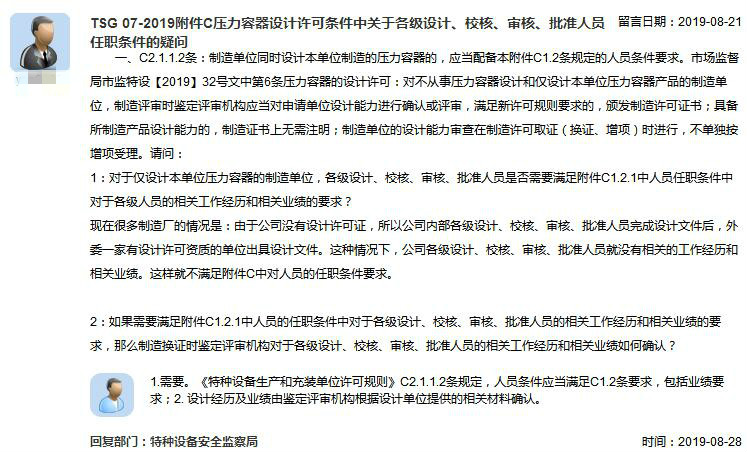 TSG 07-2019附件C压力容器设计许可条件中关于各级设计、校核、审核、批准人员任职条件的疑问

留言日期：2019-08-21

一、C2.1.1.2条：制造单位同时设计本单位制造的压力容器的，应当配备本附件C1.2条规定的人员条件要求。市场监督局市监特设【2019】32号文中第6条压力容器的设计许可：对不从事压力容器设计和仅设计本单位压力容器产品的制造单位，制造评审时鉴定评审机构应当对申请单位设计能力进行确认或评审，满足新许可规则要求的，颁发制造许可证书；具备所制造产品设计能力的，制造证书上无需注明；制造单位的设计能力审查在制造许可取证（换证、增项）时进行，不单独按增项受理。请问：

1：对于仅设计本单位压力容器的制造单位，各级设计、校核、审核、批准人员是否需要满足附件C1.2.1中人员任职条件中对于各级人员的相关工作经历和相关业绩的要求？

现在很多制造厂的情况是：由于公司没有设计许可证，所以公司内部各级设计、校核、审核、批准人员完成设计文件后，外委一家有设计许可资质的单位出具设计文件。这种情况下，公司各级设计、校核、审核、批准人员就没有相关的工作经历和相关业绩。这样就不满足附件C中对人员的任职条件要求。

2：如果需要满足附件C1.2.1中人员的任职条件中对于各级设计、校核、审核、批准人员的相关工作经历和相关业绩的要求，那么制造换证时鉴定评审机构对于各级设计、校核、审核、批准人员的相关工作经历和相关业绩如何确认？

1.需要。《特种设备生产和充装单位许可规则》C2.1.1.2条规定，人员条件应当满足C1.2条要求，包括业绩要求；2. 设计经历及业绩由鉴定评审机构根据设计单位提供的相关材料确认。

回复部门：特种设备安全监察局

时间：2019-08-28